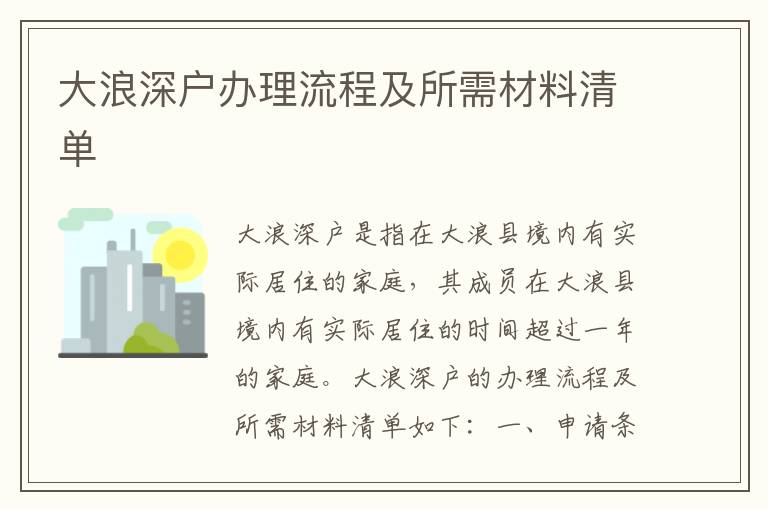 大浪深户办理流程及所需材料清单

大浪深户是指在大浪县境内有实际居住的家庭，其成员在大浪县境内有实际居住的时间超过一年的家庭。大浪深户的办理流程及所需材料清单如下：一、申请条